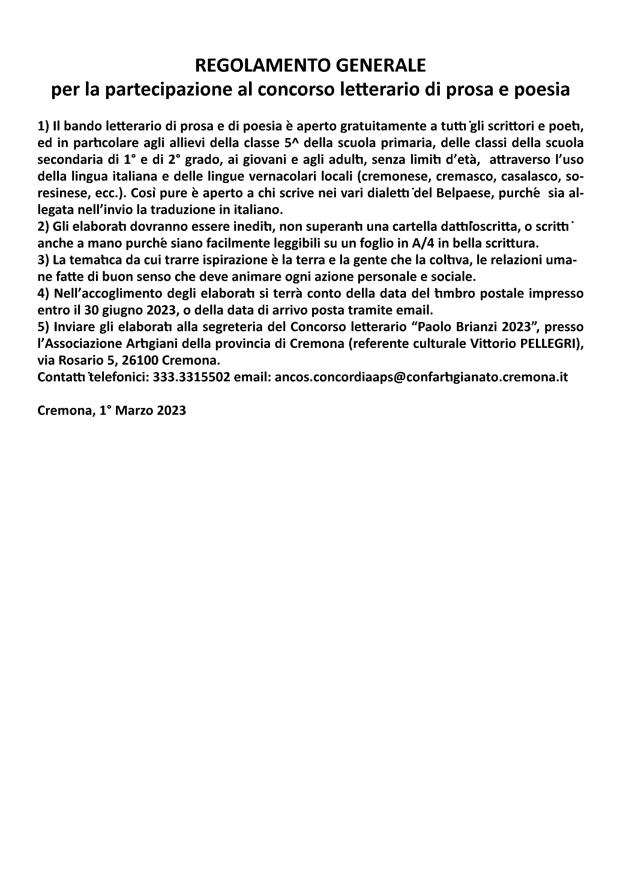 REGOLAMENTO GENERALE
per la partecipazione al concorso letterario di prosa e poesia

1) Il bando letterario di prosa e di poesia è aperto gratuitamente a tutti gli scrittori e poeti, ed in particolare agli allievi della classe 5^ della scuola primaria, delle classi della scuola secondaria di 1° e di 2° grado, ai giovani e agli adulti, senza limiti d'età, attraverso l'uso della lingua italiana e delle lingue vernacolari locali (cremonese, cremasco, casalasco, soresinese, ecc.). Così pure è aperto a chi scrive nei vari dialetti del Belpaese, purchè sia allegata nell'invio la traduzione in italiano.
2) Gli elaborati dovranno essere inediti, non superanti una cartella dattiloscritta, o scritti anche a mano purchè siano facilmente leggibili su un foglio in A/4 in bella scrittura.
3) La tematica da cui trarre ispirazione è la terra e la gente che la coltiva, le relazioni umane fatte di buon senso che deve animare ogni azione personale e sociale.
4) Nell'accoglimento degli elaborati si terrà conto della data del timbro postale impresso entro il 30 giugno 2023, o della data di arrivo posta tramite email.
5) Inviare gli elaborati alla segreteria del Concorso letterario "Paolo Brianzi 2023", presso l'Associazione Artigiani della provincia di Cremona (referente culturale Vittorio PELLEGRI), via Rosario 5, 26100 Cremona.
Contatti telefonici: 333.3315502 email: ancos.concordiaaps@confartigianato.cremona.it

Cremona, 1° Marzo 2023